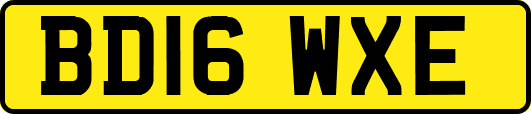 BD16 WXE